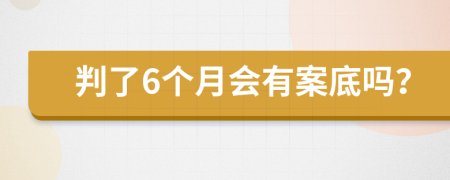 判了6个月会有案底吗?